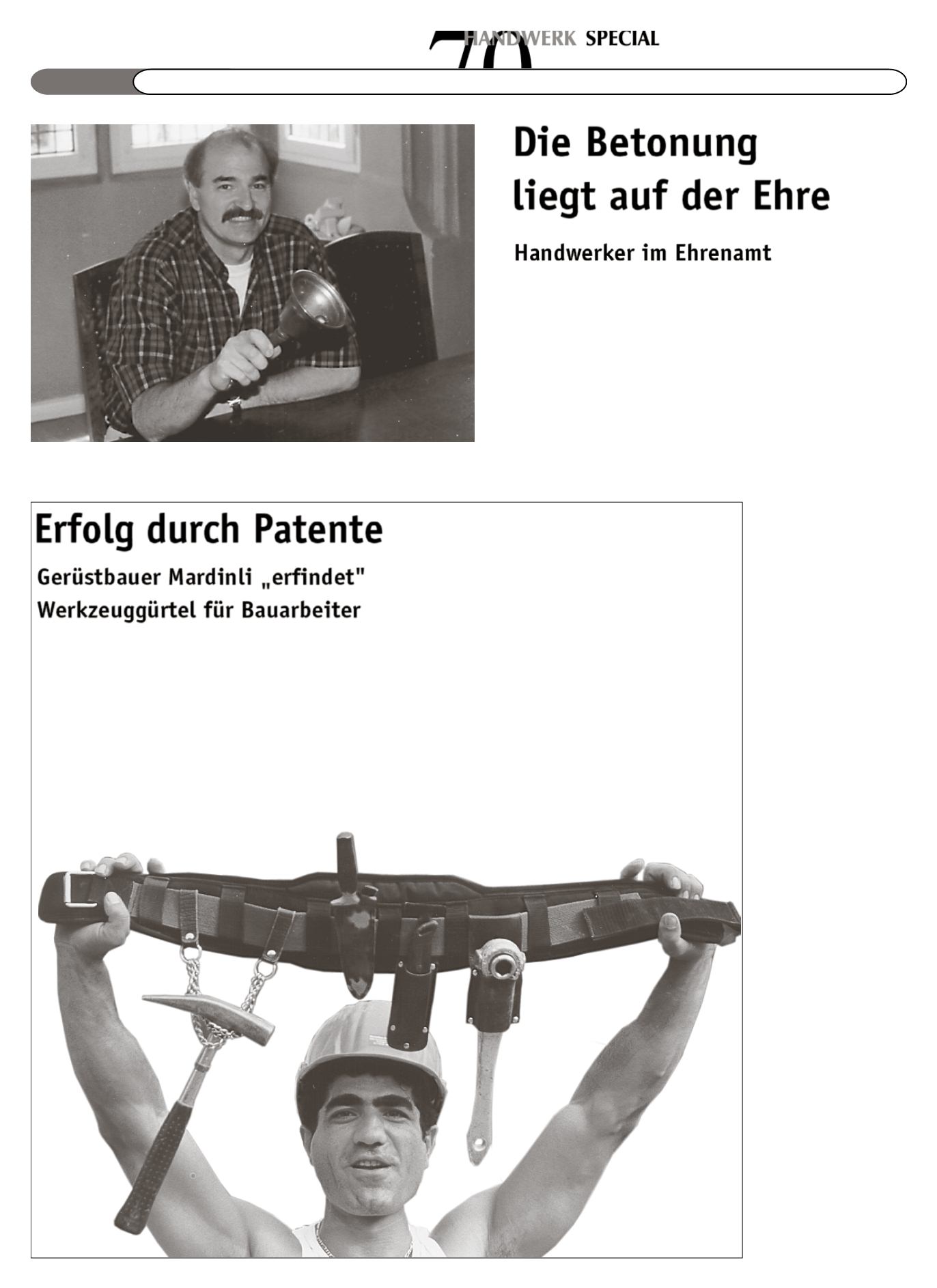 70 HANDWERK SPECIAL

Die Betonung liegt auf der Ehre

Handwerker im Ehrenamt

Erfolg durch Patente

Gerüstbauer Mardinli „erfindet" Werkzeuggürtel für Bauarbeiter